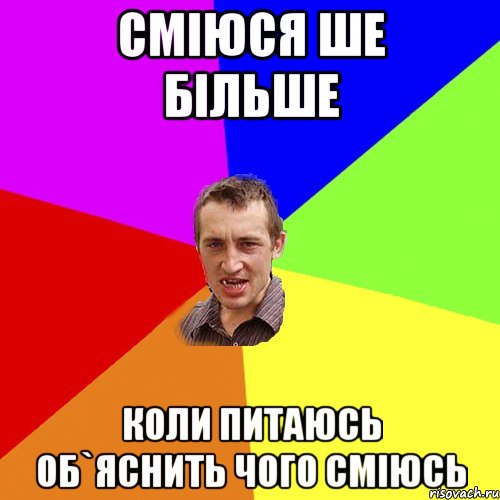 СМІЮСЯ ШЕ БІЛЬШЕ

КОЛИ ПИТАЮСЬ ОБ`ЯСНИТЬ ЧОГО СМІЮСЬ

risovach.ru